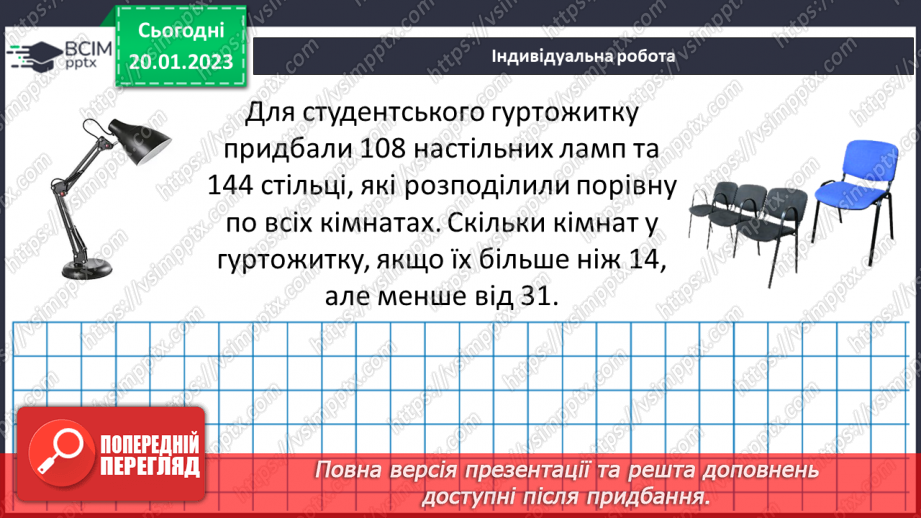 ВСІМ pptx

Сьогодні 20.01.2023

Індивідуальна робота

Для студентського гуртожитку придбали 108 настільних ламп та 144 стільці, які розподілили порівну по всіх кімнатах. Скільки кімнат у гуртожитку, якщо їх більше ніж 14, але менше від 31.

ПОПЕРЕДНІЙ ПЕРЕГЛЯД

Повна версія презентації та решта доповнень доступні після придбання.

https://vsimpptx.com